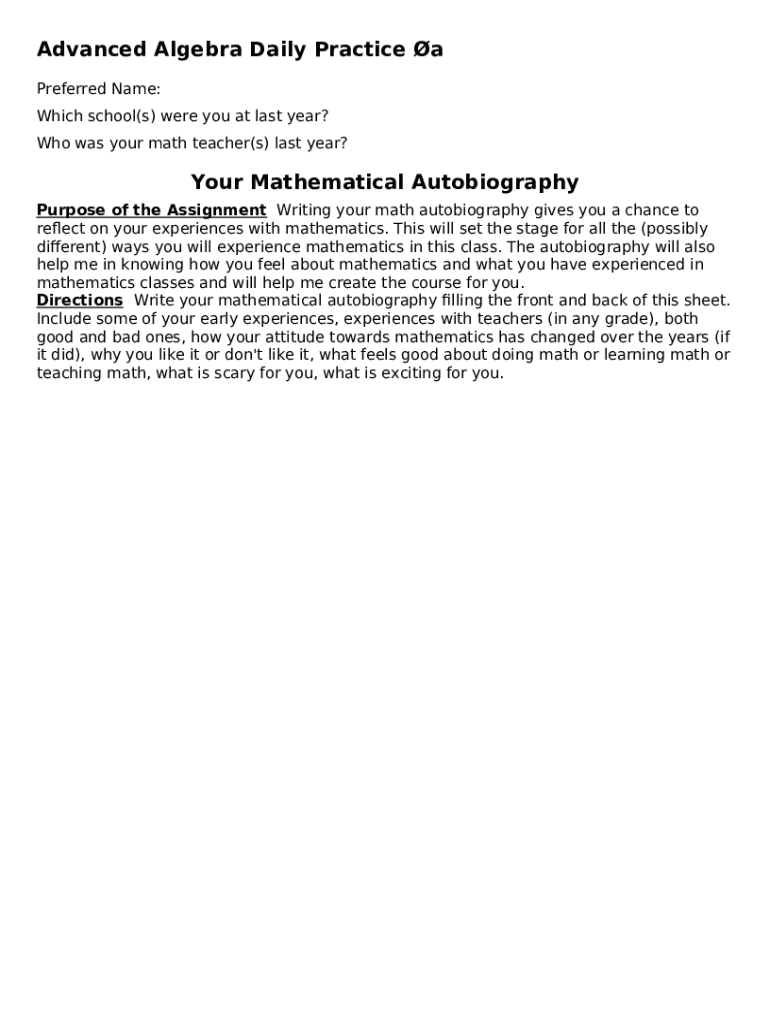 Advanced Algebra Daily Practice Øa

Preferred Name:

Which school(s) were you at last year?

Who was your math teacher(s) last year?

Your Mathematical Autobiography

Purpose of the Assignment Writing your math autobiography gives you a chance to reflect on your experiences with mathematics. This will set the stage for all the (possibly different) ways you will experience mathematics in this class. The autobiography will also help me in knowing how you feel about mathematics and what you have experienced in mathematics classes and will help me create the course for you.
Directions Write your mathematical autobiography filling the front and back of this sheet. Include some of your early experiences, experiences with teachers (in any grade), both good and bad ones, how your attitude towards mathematics has changed over the years (if it did), why you like it or don't like it, what feels good about doing math or learning math or teaching math, what is scary for you, what is exciting for you.